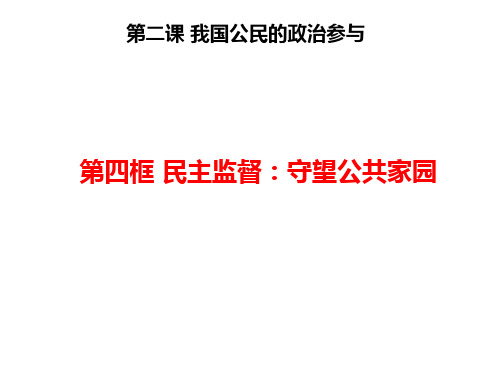 第二课 我国公民的政治参与

第四框 民主监督：守望公共家园